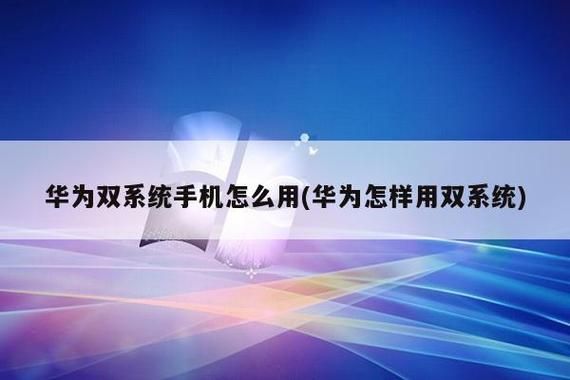 华为双系统手机怎么用(华为怎样用双系统)